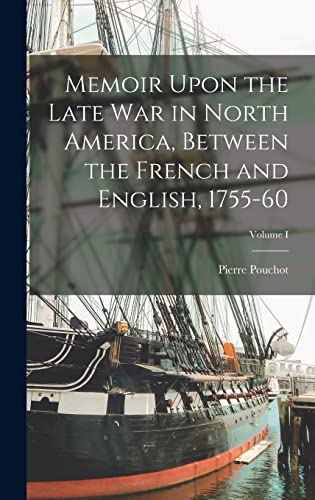 Memoir Upon the Late War in North America, Between the French and English, 1755-60

Volume I

Pierre Pouchot